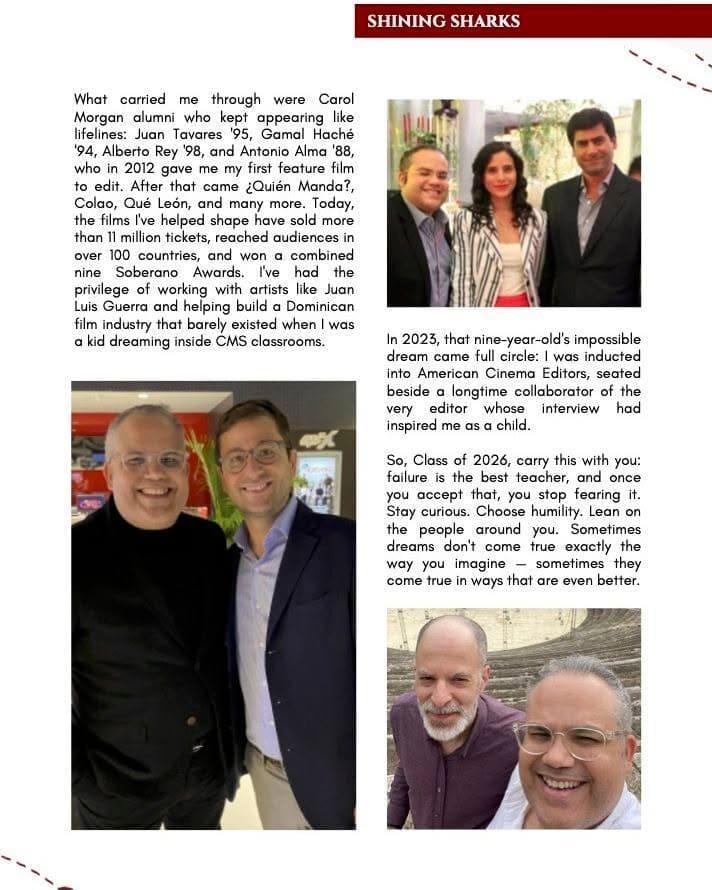 SHINING SHARKS

What carried me through were Carol Morgan alumni who kept appearing like lifelines: Juan Tavares '95, Gamal Haché '94, Alberto Rey '98, and Antonio Alma '88, who in 2012 gave me my first feature film to edit. After that came ¿Quién Manda?, Colao, Qué León, and many more. Today, the films I've helped shape have sold more than 11 million tickets, reached audiences in over 100 countries, and won a combined nine Soberano Awards. I've had the privilege of working with artists like Juan Luis Guerra and helping build a Dominican film industry that barely existed when I was a kid dreaming inside CMS classrooms.

In 2023, that nine-year-old's impossible dream came full circle: I was inducted into American Cinema Editors, seated beside a longtime collaborator of the very editor whose interview had inspired me as a child.

So, Class of 2026, carry this with you: failure is the best teacher, and once you accept that, you stop fearing it. Stay curious. Choose humility. Lean on the people around you. Sometimes dreams don't come true exactly the way you imagine — sometimes they come true in ways that are even better.